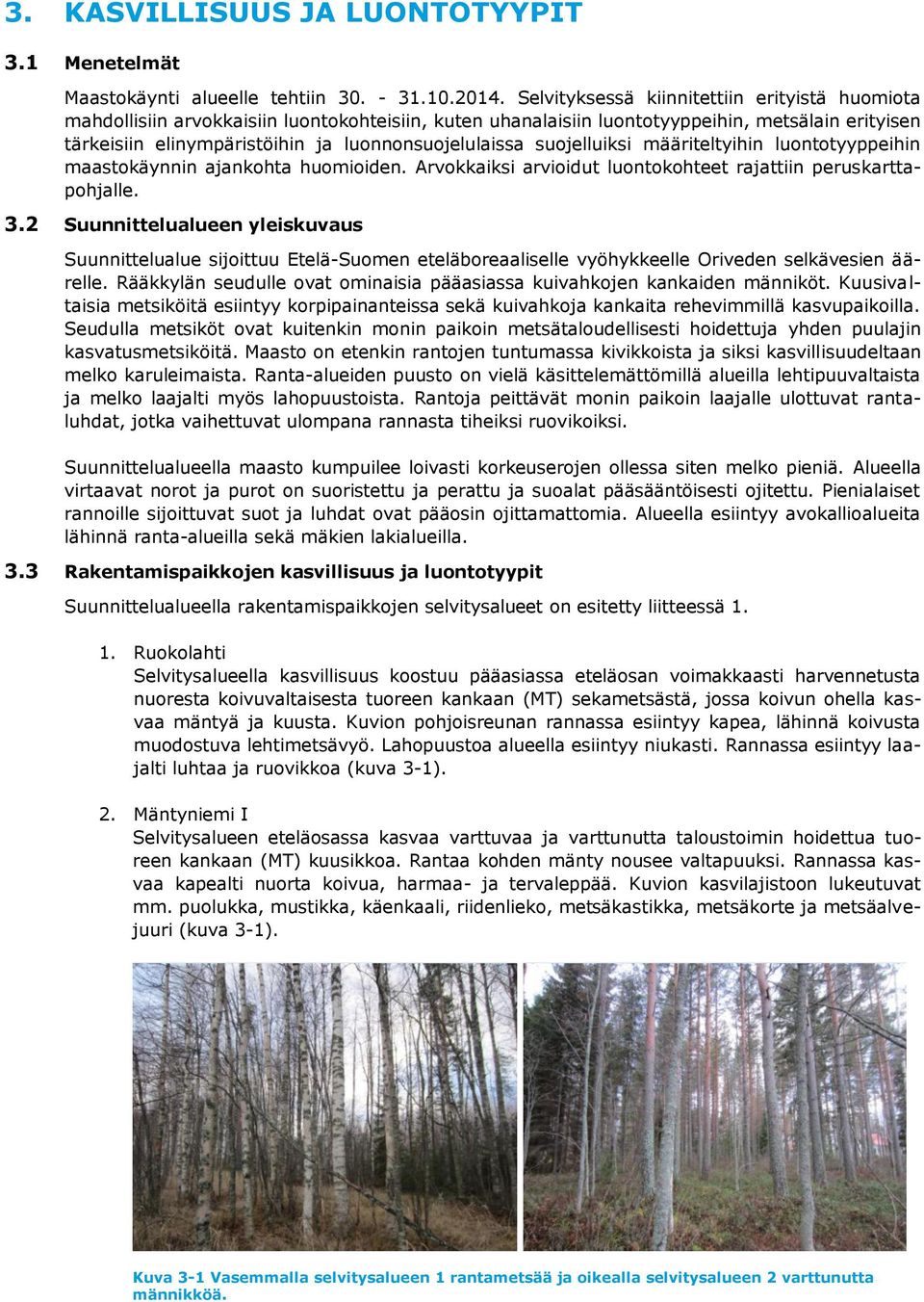 3. KASVILLISUUS JA LUONTOTYYPIT

3.1 Menetelmät

Maastokäynti alueelle tehtiin 30. - 31.10.2014. Selvityksessä kiinnitettiin erityistä huomiota mahdollisiin arvokkaisiin luontokohteisiin, kuten uhanalaisiin luontotyyppeihin, metsälain erityisen tärkeisiin elinympäristöihin ja luonnonsuojelulaissa suojelluiksi määriteltyihin luontotyyppeihin maastokäynnin ajankohta huomioiden. Arvokkaiksi arvioidut luontokohteet rajattiin peruskarttapohjalle.

3.2 Suunnittelualueen yleiskuvaus

Suunnittelualue sijoittuu Etelä-Suomen eteläboreaaliselle vyöhykkeelle Oriveden selkävesien äärelle. Rääkkylän seudulle ovat ominaisia pääasiassa kuivahkojen kankaiden männiköt. Kuusivaltaisia metsiköitä esiintyy korpipainanteissa sekä kuivahkoja kankaita rehevimmillä kasvupaikoilla. Seudulla metsiköt ovat kuitenkin monin paikoin metsätaloudellisesti hoidettuja yhden puulajin kasvatusmetsiköitä. Maasto on etenkin rantojen tuntumassa kivikkoista ja siksi kasvillisuudeltaan melko karuleimaista. Ranta-alueiden puusto on vielä käsittelemättömillä alueilla lehtipuuvaltaista ja melko laajalti myös lahopuustoista. Rantoja peittävät monin paikoin laajalle ulottuvat rantaluhdat, jotka vaihettuvat ulompana rannasta tiheiksi ruovikoiksi.

Suunnittelualueella maasto kumpuilee loivasti korkeuserojen ollessa siten melko pieniä. Alueella virtaavat norot ja purot on suoristettu ja perattu ja suoalat pääsääntöisesti ojitettu. Pienialaiset rannoille sijoittuvat suot ja luhdat ovat pääosin ojittamattomia. Alueella esiintyy avokallioalueita lähinnä ranta-alueilla sekä mäkien lakialueilla.

3.3 Rakentamispaikkojen kasvillisuus ja luontotyypit

Suunnittelualueella rakentamispaikkojen selvitysalueet on esitetty liitteessä 1.

1. Ruokolahti
Selvitysalueella kasvillisuus koostuu pääasiassa eteläosan voimakkaasti harvennetusta nuoresta koivuvaltaisesta tuoreen kankaan (MT) sekametsästä, jossa koivun ohella kasvaa mäntyä ja kuusta. Kuvion pohjoisreunan rannassa esiintyy kapea, lähinnä koivusta muodostuva lehtimetsävyö. Lahopuustoa alueella esiintyy niukasti. Rannassa esiintyy laajalti luhtaa ja ruovikkoa (kuva 3-1).

2. Mäntyniemi I
Selvitysalueen eteläosassa kasvaa varttuvaa ja varttunutta taloustoimin hoidettua tuoreen kankaan (MT) kuusikkoa. Rantaa kohden mänty nousee valtapuuksi. Rannassa kasvaa kapealti nuorta koivua, harmaa- ja tervaleppää. Kuvion kasvilajistoon lukeutuvat mm. puolukka, mustikka, käenkaali, riidenlieko, metsäkastikka, metsäkorte ja metsäalvejuuri (kuva 3-1).

Kuva 3-1 Vasemmalla selvitysalueen 1 rantametsää ja oikealla selvitysalueen 2 varttunutta männikköä.